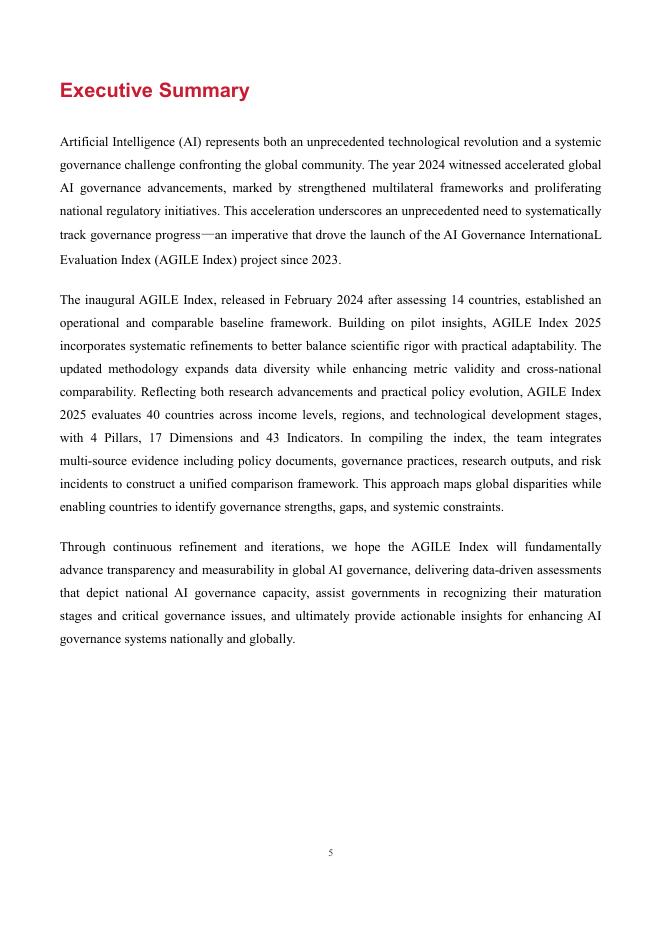 Executive Summary

Artificial Intelligence (AI) represents both an unprecedented technological revolution and a systemic governance challenge confronting the global community. The year 2024 witnessed accelerated global AI governance advancements, marked by strengthened multilateral frameworks and proliferating national regulatory initiatives. This acceleration underscores an unprecedented need to systematically track governance progress—an imperative that drove the launch of the AI Governance InternationaL Evaluation Index (AGILE Index) project since 2023.

The inaugural AGILE Index, released in February 2024 after assessing 14 countries, established an operational and comparable baseline framework. Building on pilot insights, AGILE Index 2025 incorporates systematic refinements to better balance scientific rigor with practical adaptability. The updated methodology expands data diversity while enhancing metric validity and cross-national comparability. Reflecting both research advancements and practical policy evolution, AGILE Index 2025 evaluates 40 countries across income levels, regions, and technological development stages, with 4 Pillars, 17 Dimensions and 43 Indicators. In compiling the index, the team integrates multi-source evidence including policy documents, governance practices, research outputs, and risk incidents to construct a unified comparison framework. This approach maps global disparities while enabling countries to identify governance strengths, gaps, and systemic constraints.

Through continuous refinement and iterations, we hope the AGILE Index will fundamentally advance transparency and measurability in global AI governance, delivering data-driven assessments that depict national AI governance capacity, assist governments in recognizing their maturation stages and critical governance issues, and ultimately provide actionable insights for enhancing AI governance systems nationally and globally.

5